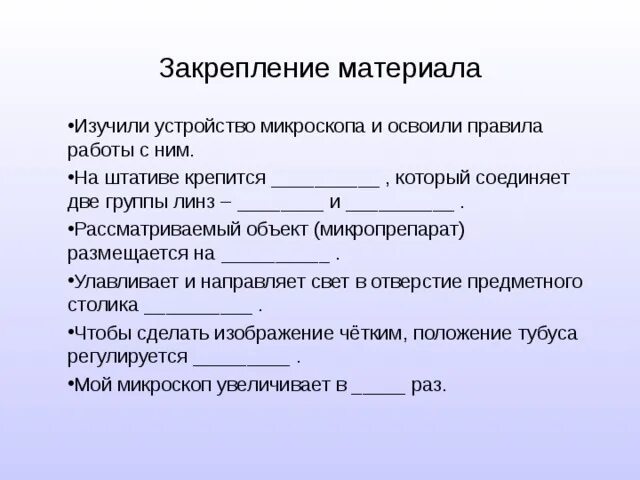 Закрепление материала

•Изучили устройство микроскопа и освоили правила работы с ним.

•На штативе крепится __________ , который соединяет две группы линз – ________ и __________ .

•Рассматриваемый объект (микропрепарат) размещается на __________ .

•Улавливает и направляет свет в отверстие предметного столика __________ .

•Чтобы сделать изображение чётким, положение тубуса регулируется _________ .

•Мой микроскоп увеличивает в _____ раз.